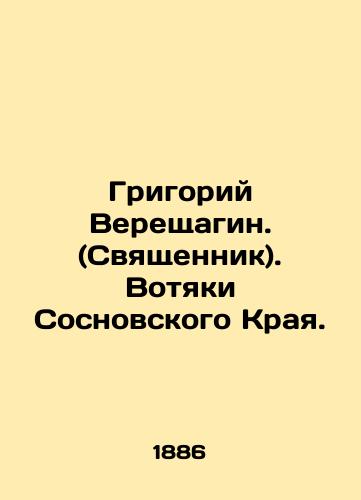 Григорий Верещагин. (Священник). Вотяки Сосновского Края.

1886